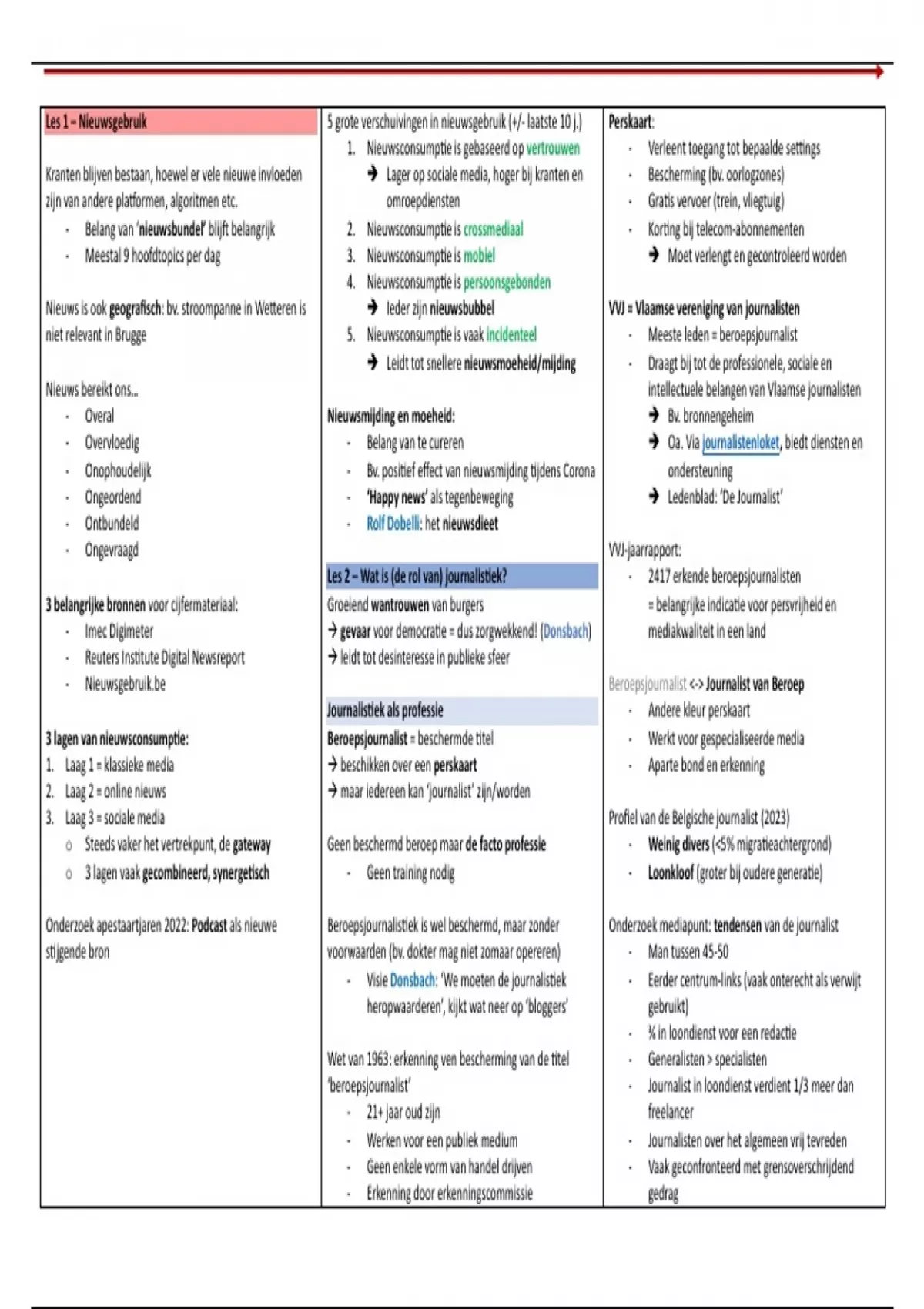 Les 1 – Nieuwsgebruik

Kranten blijven bestaan, hoewel er vele nieuwe invloeden zijn van andere platformen, algoritmen etc.
- Belang van 'nieuwsbundel' blijft belangrijk
- Meestal 9 hoofdtopics per dag

Nieuws is ook geografisch: bv. stroompanne in Wetteren is niet relevant in Brugge

Nieuws bereikt ons...
- Overal
- Overvloedig
- Onophoudelijk
- Ongeordend
- Ontbundeld
- Ongevraagd

3 belangrijke bronnen voor cijfermateriaal:
- Imec Digimeter
- Reuters Institute Digital Newsreport
- Nieuwsgebruik.be

3 lagen van nieuwsconsumptie:
1. Laag 1 = klassieke media
2. Laag 2 = online nieuws
3. Laag 3 = sociale media
o Steeds vaker het vertrekpunt, de gateway
o 3 lagen vaak gecombineerd, synergetisch

Onderzoek apestaartjaren 2022: Podcast als nieuwe stijgende bron

5 grote verschuivingen in nieuwsgebruik (+/- laatste 10 j.)
1. Nieuwsconsumptie is gebaseerd op vertrouwen
→ Lager op sociale media, hoger bij kranten en omroepdiensten
2. Nieuwsconsumptie is crossmediaal
3. Nieuwsconsumptie is mobiel
4. Nieuwsconsumptie is persoonsgebonden
→ Ieder zijn nieuwsbubbel
5. Nieuwsconsumptie is vaak incidenteel
→ Leidt tot snellere nieuwsmoeheid/mijding

Nieuwsmijding en moeheid:
- Belang van te cureren
- Bv. positief effect van nieuwsmijding tijdens Corona
- 'Happy news' als tegenbeweging
- Rolf Dobelli: het nieuwsdieet

Les 2 – Wat is (de rol van) journalistiek?
Groeiend wantrouwen van burgers
→ gevaar voor democratie = dus zorgwekkend! (Donsbach)
→ leidt tot desinteresse in publieke sfeer

Journalistiek als professie
Beroepsjournalist = beschermde titel
→ beschikken over een perskaart
→ maar iedereen kan 'journalist' zijn/worden

Geen beschermd beroep maar de facto professie
- Geen training nodig

Beroepsjournalistiek is wel beschermd, maar zonder voorwaarden (bv. dokter mag niet zomaar opereren)
- Visie Donsbach: 'We moeten de journalistiek heropwaarderen', kijkt wat neer op 'bloggers'

Wet van 1963: erkenning ven bescherming van de titel 'beroepsjournalist'
- 21+ jaar oud zijn
- Werken voor een publiek medium
- Geen enkele vorm van handel drijven
- Erkenning door erkenningscommissie

Perskaart:
- Verleent toegang tot bepaalde settings
- Bescherming (bv. oorlogzones)
- Gratis vervoer (trein, vliegtuig)
- Korting bij telecom-abonnementen
→ Moet verlengt en gecontroleerd worden

VVJ = Vlaamse vereniging van journalisten
- Meeste leden = beroepsjournalist
- Draagt bij tot de professionele, sociale en intellectuele belangen van Vlaamse journalisten
→ Bv. bronnengeheim
→ Oa. Via journalistenloket, biedt diensten en ondersteuning
→ Ledenblad: 'De Journalist'

VVJ-jaarrapport:
- 2417 erkende beroepsjournalisten
= belangrijke indicatie voor persvrijheid en mediakwaliteit in een land

Beroepsjournalist <-> Journalist van Beroep
- Andere kleur perskaart
- Werkt voor gespecialiseerde media
- Aparte bond en erkenning

Profiel van de Belgische journalist (2023)
- Weinig divers (<5% migratieachtergrond)
- Loonkloof (groter bij oudere generatie)

Onderzoek mediapunt: tendensen van de journalist
- Man tussen 45-50
- Eerder centrum-links (vaak onterecht als verwijt gebruikt)
- ¾ in loondienst voor een redactie
- Generalisten > specialisten
- Journalist in loondienst verdient 1/3 meer dan freelancer
- Journalisten over het algemeen vrij tevreden
- Vaak geconfronteerd met grensoverschrijdend gedrag